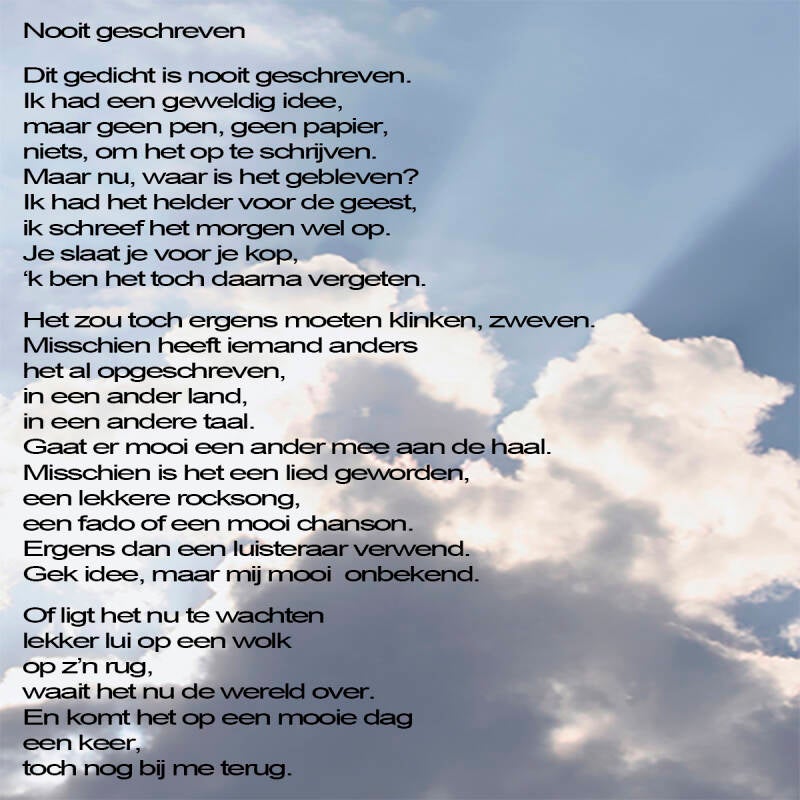 Nooit geschreven

Dit gedicht is nooit geschreven.
Ik had een geweldig idee,
maar geen pen, geen papier,
niets, om het op te schrijven.
Maar nu, waar is het gebleven?
Ik had het helder voor de geest,
ik schreef het morgen wel op.
Je slaat je voor je kop,
'k ben het toch daarna vergeten.

Het zou toch ergens moeten klinken, zweven.
Misschien heeft iemand anders
het al opgeschreven,
in een ander land,
in een andere taal.
Gaat er mooi een ander mee aan de haal.
Misschien is het een lied geworden,
een lekkere rocksong,
een fado of een mooi chanson.
Ergens dan een luisteraar verwend.
Gek idee, maar mij mooi onbekend.

Of ligt het nu te wachten
lekker lui op een wolk
op z'n rug,
waait het nu de wereld over.
En komt het op een mooie dag
een keer,
toch nog bij me terug.